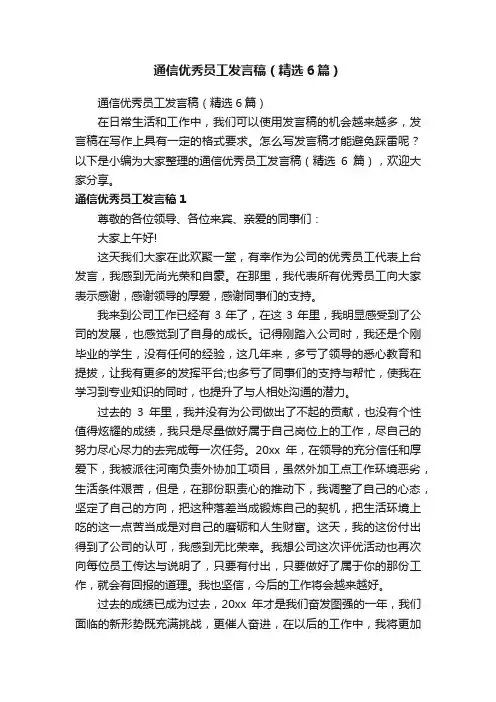 通信优秀员工发言稿（精选6篇）

通信优秀员工发言稿（精选6篇）

在日常生活和工作中，我们可以使用发言稿的机会越来越多，发言稿在写作上具有一定的格式要求。怎么写发言稿才能避免踩雷呢？以下是小编为大家整理的通信优秀员工发言稿（精选 6 篇），欢迎大家分享。

通信优秀员工发言稿1

尊敬的各位领导、各位来宾、亲爱的同事们：

大家上午好!

这天我们大家在此欢聚一堂，有幸作为公司的优秀员工代表上台发言，我感到无尚光荣和自豪。在那里，我代表所有优秀员工向大家表示感谢，感谢领导的厚爱，感谢同事们的支持。

我来到公司工作已经有 3 年了，在这 3 年里，我明显感受到了公司的发展，也感觉到了自身的成长。记得刚踏入公司时，我还是个刚毕业的学生，没有任何的经验，这几年来，多亏了领导的悉心教育和提拔，让我有更多的发挥平台;也多亏了同事们的支持与帮忙，使我在学习到专业知识的同时，也提升了与人相处沟通的潜力。

过去的 3 年里，我并没有为公司做出了不起的贡献，也没有个性值得炫耀的成绩，我只是尽量做好属于自己岗位上的工作，尽自己的努力尽心尽力的去完成每一次任务。20xx 年，在领导的充分信任和厚爱下，我被派往河南负责外协加工项目，虽然外加工点工作环境恶劣，生活条件艰苦，但是，在那份职责心的推动下，我调整了自己的心态，坚定了自己的方向，把这种落差当成锻炼自己的契机，把生活环境上吃的这一点苦当成是对自己的磨砺和人生财富。这天，我的这份付出得到了公司的认可，我感到无比荣幸。我想公司这次评优活动也再次向每位员工传达与说明了，只要有付出，只要做好了属于你的那份工作，就会有回报的道理。我也坚信，今后的工作将会越来越好。

过去的成绩已成为过去，20xx 年才是我们奋发图强的一年，我们面临的新形势既充满挑战，更催人奋进，在以后的工作中，我将更加